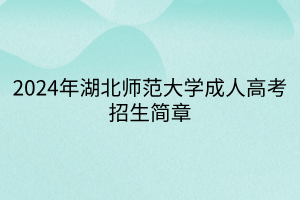 2024年湖北师范大学成人高考招生简章